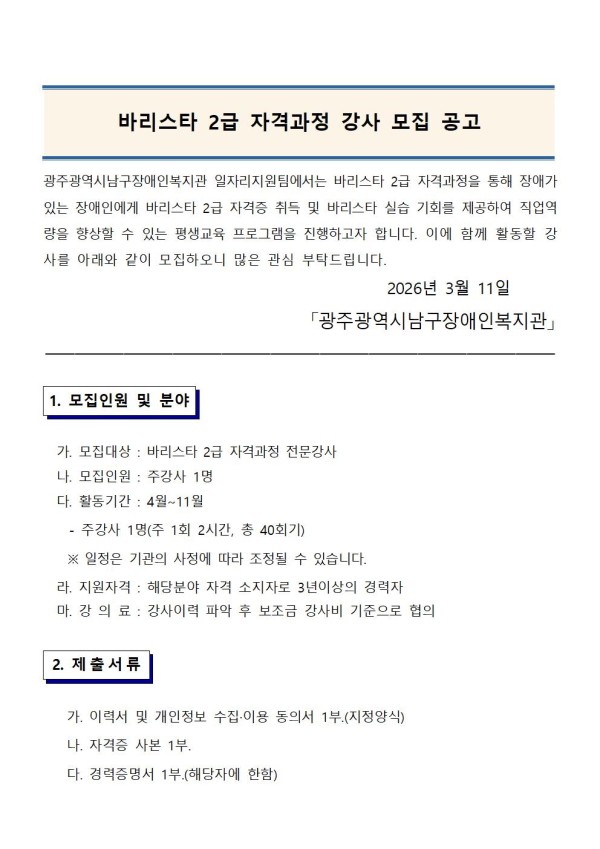 바리스타 2급 자격과정 강사 모집 공고

광주광역시남구장애인복지관 일자리지원팀에서는 바리스타 2급 자격과정을 통해 장애가 있는 장애인에게 바리스타 2급 자격증 취득 및 바리스타 실습 기회를 제공하여 직업역량을 향상할 수 있는 평생교육 프로그램을 진행하고자 합니다. 이에 함께 활동할 강사를 아래와 같이 모집하오니 많은 관심 부탁드립니다.

2026년 3월 11일

「광주광역시남구장애인복지관」

1. 모집인원 및 분야

가. 모집대상 : 바리스타 2급 자격과정 전문강사
나. 모집인원 : 주강사 1명
다. 활동기간 : 4월~11월
- 주강사 1명(주 1회 2시간, 총 40회기)
※ 일정은 기관의 사정에 따라 조정될 수 있습니다.
라. 지원자격 : 해당분야 자격 소지자로 3년이상의 경력자
마. 강 의 료 : 강사이력 파악 후 보조금 강사비 기준으로 협의

2. 제출서류

가. 이력서 및 개인정보 수집·이용 동의서 1부.(지정양식)
나. 자격증 사본 1부.
다. 경력증명서 1부.(해당자에 한함)